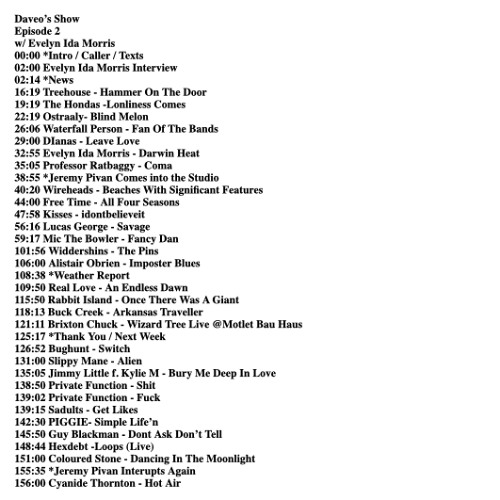 Daveo's Show
Episode 2
w/ Evelyn Ida Morris
00:00 *Intro / Caller / Texts
02:00 Evelyn Ida Morris Interview
02:14 *News
16:19 Treehouse - Hammer On The Door
19:19 The Hondas -Lonliness Comes
22:19 Ostraaly- Blind Melon
26:06 Waterfall Person - Fan Of The Bands
29:00 DIanas - Leave Love
32:55 Evelyn Ida Morris - Darwin Heat
35:05 Professor Ratbaggy - Coma
38:55 *Jeremy Pivan Comes into the Studio
40:20 Wireheads - Beaches With Significant Features
44:00 Free Time - All Four Seasons
47:58 Kisses - idontbelieveit
56:16 Lucas George - Savage
59:17 Mic The Bowler - Fancy Dan
101:56 Widdershins - The Pins
106:00 Alistair Obrien - Imposter Blues
108:38 *Weather Report
109:50 Real Love - An Endless Dawn
115:50 Rabbit Island - Once There Was A Giant
118:13 Buck Creek - Arkansas Traveller
121:11 Brixton Chuck - Wizard Tree Live @Motlet Bau Haus
125:17 *Thank You / Next Week
126:52 Bughunt - Switch
131:00 Slippy Mane - Alien
135:05 Jimmy Little f. Kylie M - Bury Me Deep In Love
138:50 Private Function - Shit
139:02 Private Function - Fuck
139:15 Sadults - Get Likes
142:30 PIGGIE- Simple Life'n
145:50 Guy Blackman - Dont Ask Don't Tell
148:44 Hexdebt -Loops (Live)
151:00 Coloured Stone - Dancing In The Moonlight
155:35 *Jeremy Pivan Interupts Again
156:00 Cyanide Thornton - Hot Air